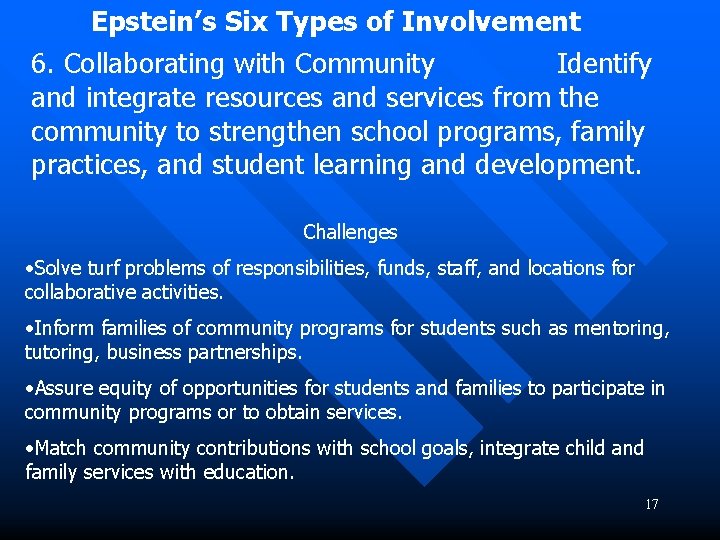 Epstein's Six Types of Involvement

6. Collaborating with Community Identify and integrate resources and services from the community to strengthen school programs, family practices, and student learning and development.

Challenges

• Solve turf problems of responsibilities, funds, staff, and locations for collaborative activities.

• Inform families of community programs for students such as mentoring, tutoring, business partnerships.

• Assure equity of opportunities for students and families to participate in community programs or to obtain services.

• Match community contributions with school goals, integrate child and family services with education.

17